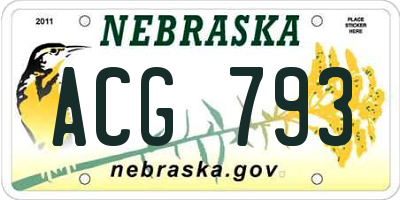 2011

NEBRASKA

PLACE STICKER HERE

ACG 793

nebraska.gov